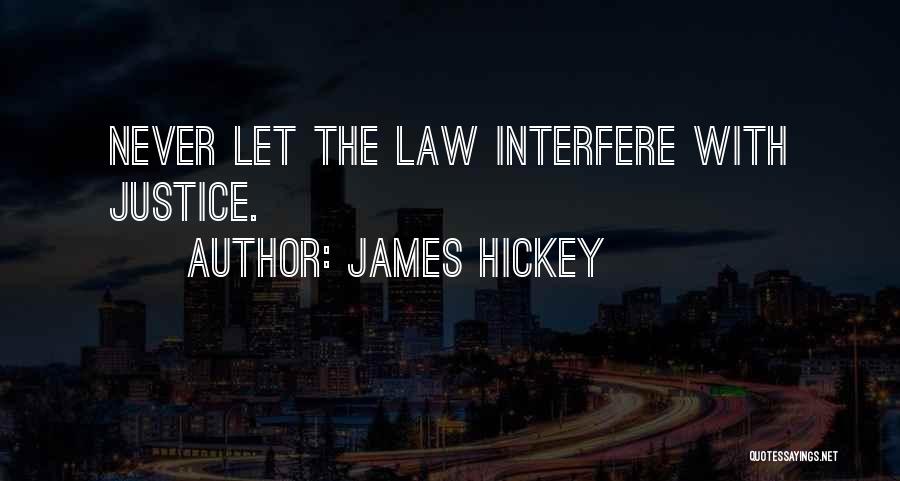 NEVER LET THE LAW INTERFERE WITH JUSTICE.

AUTHOR: JAMES HICKEY

QUOTESSAYINGS.NET